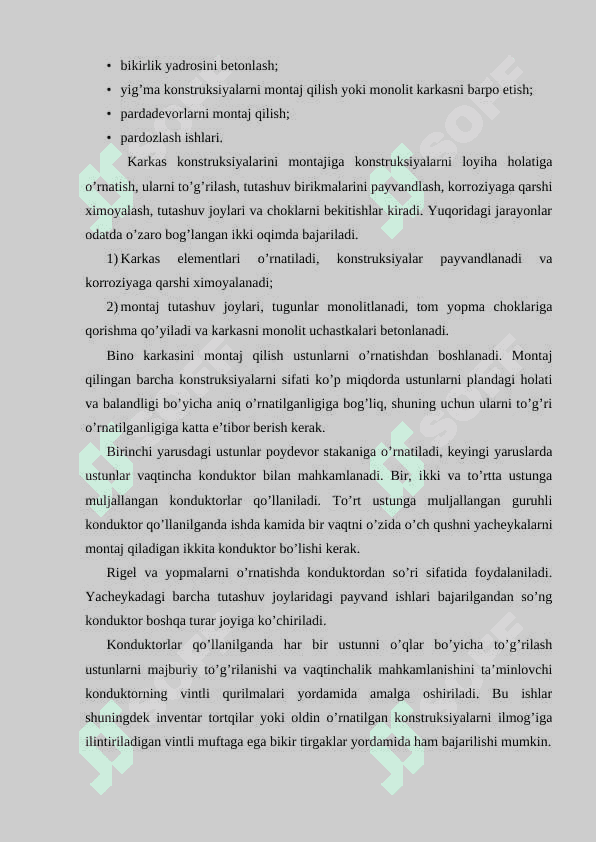 • bikirlik yadrosini betonlash;
• yig’ma konstruksiyalarni montaj qilish yoki monolit karkasni barpo etish;
• pardadevorlarni montaj qilish;
• pardozlash ishlari.

Karkas konstruksiyalarini montajiga konstruksiyalarni loyiha holatiga o’rnatish, ularni to’g’rilash, tutashuv birikmalarini payvandlash, korroziyaga qarshi ximoyalash, tutashuv joylari va choklarni bekitishlar kiradi. Yuqoridagi jarayonlar odatda o’zaro bog’langan ikki oqimda bajariladi.

1) Karkas elementlari o’rnatiladi, konstruksiyalar payvandlanadi va korroziyaga qarshi ximoyalanadi;

2) montaj tutashuv joylari, tugunlar monolitlanadi, tom yopma choklariga qorishma qo’yiladi va karkasni monolit uchastkalari betonlanadi.

Bino karkasini montaj qilish ustunlarni o’rnatishdan boshlanadi. Montaj qilingan barcha konstruksiyalarni sifati ko’p miqdorda ustunlarni plandagi holati va balandligi bo’yicha aniq o’rnatilganligiga bog’liq, shuning uchun ularni to’g’ri o’rnatilganligiga katta e’tibor berish kerak.

Birinchi yarusdagi ustunlar poydevor stakaniga o’rnatiladi, keyingi yaruslarda ustunlar vaqtincha konduktor bilan mahkamlanadi. Bir, ikki va to’rtta ustunga muljallangan konduktorlar qo’llaniladi. To’rt ustunga muljallangan guruhli konduktor qo’llanilganda ishda kamida bir vaqtni o’zida o’ch qushni yacheykalarni montaj qiladigan ikkita konduktor bo’lishi kerak.

Rigel va yopmalarni o’rnatishda konduktordan so’ri sifatida foydalaniladi. Yacheykadagi barcha tutashuv joylaridagi payvand ishlari bajarilgandan so’ng konduktor boshqa turar joyiga ko’chiriladi.

Konduktorlar qo’llanilganda har bir ustunni o’qlar bo’yicha to’g’rilash ustunlarni majburiy to’g’rilanishi va vaqtinchalik mahkamlanishini ta’minlovchi konduktorning vintli qurilmalari yordamida amalga oshiriladi. Bu ishlar shuningdek inventar tortqilar yoki oldin o’rnatilgan konstruksiyalarni ilmog’iga ilintiriladigan vintli muftaga ega bikir tirgaklar yordamida ham bajarilishi mumkin.